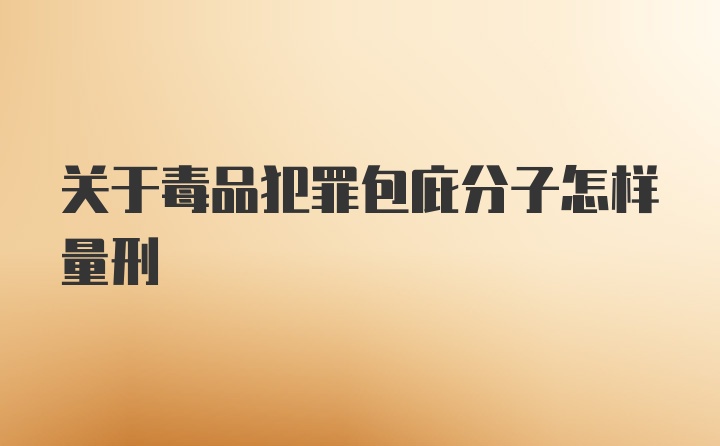 关于毒品犯罪包庇分子怎样量刑